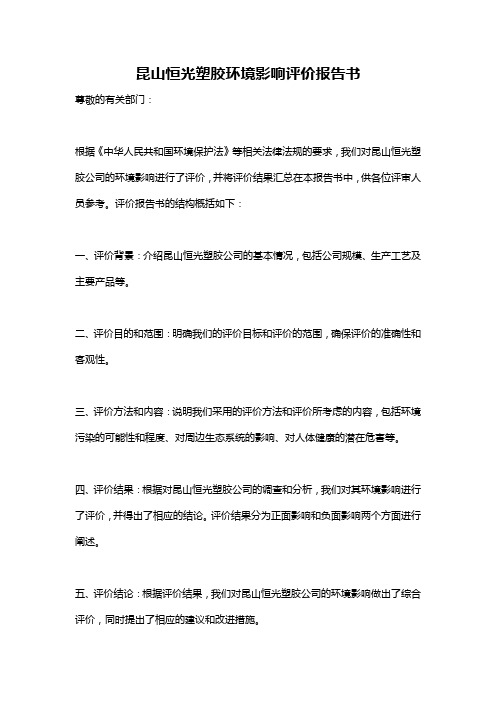 昆山恒光塑胶环境影响评价报告书

尊敬的有关部门：

根据《中华人民共和国环境保护法》等相关法律法规的要求，我们对昆山恒光塑胶公司的环境影响进行了评价，并将评价结果汇总在本报告书中，供各位评审人员参考。评价报告书的结构概括如下：

一、评价背景：介绍昆山恒光塑胶公司的基本情况，包括公司规模、生产工艺及主要产品等。

二、评价目的和范围：明确我们的评价目标和评价的范围，确保评价的准确性和客观性。

三、评价方法和内容：说明我们采用的评价方法和评价所考虑的内容，包括环境污染的可能性和程度、对周边生态系统的影响、对人体健康的潜在危害等。

四、评价结果：根据对昆山恒光塑胶公司的调查和分析，我们对其环境影响进行了评价，并得出了相应的结论。评价结果分为正面影响和负面影响两个方面进行阐述。

五、评价结论：根据评价结果，我们对昆山恒光塑胶公司的环境影响做出了综合评价，同时提出了相应的建议和改进措施。